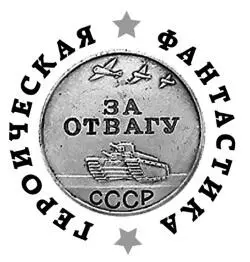 ГЕРОИЧЕСКАЯ ФАНТАСТИКА

ЗА
ОТВАГУ

СССР